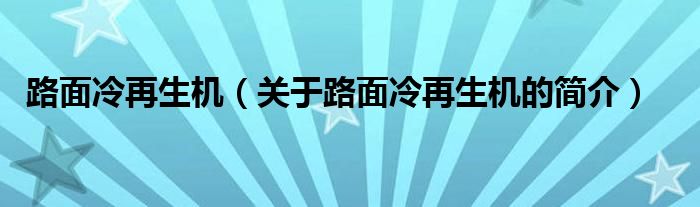 路面冷再生机（关于路面冷再生机的简介）